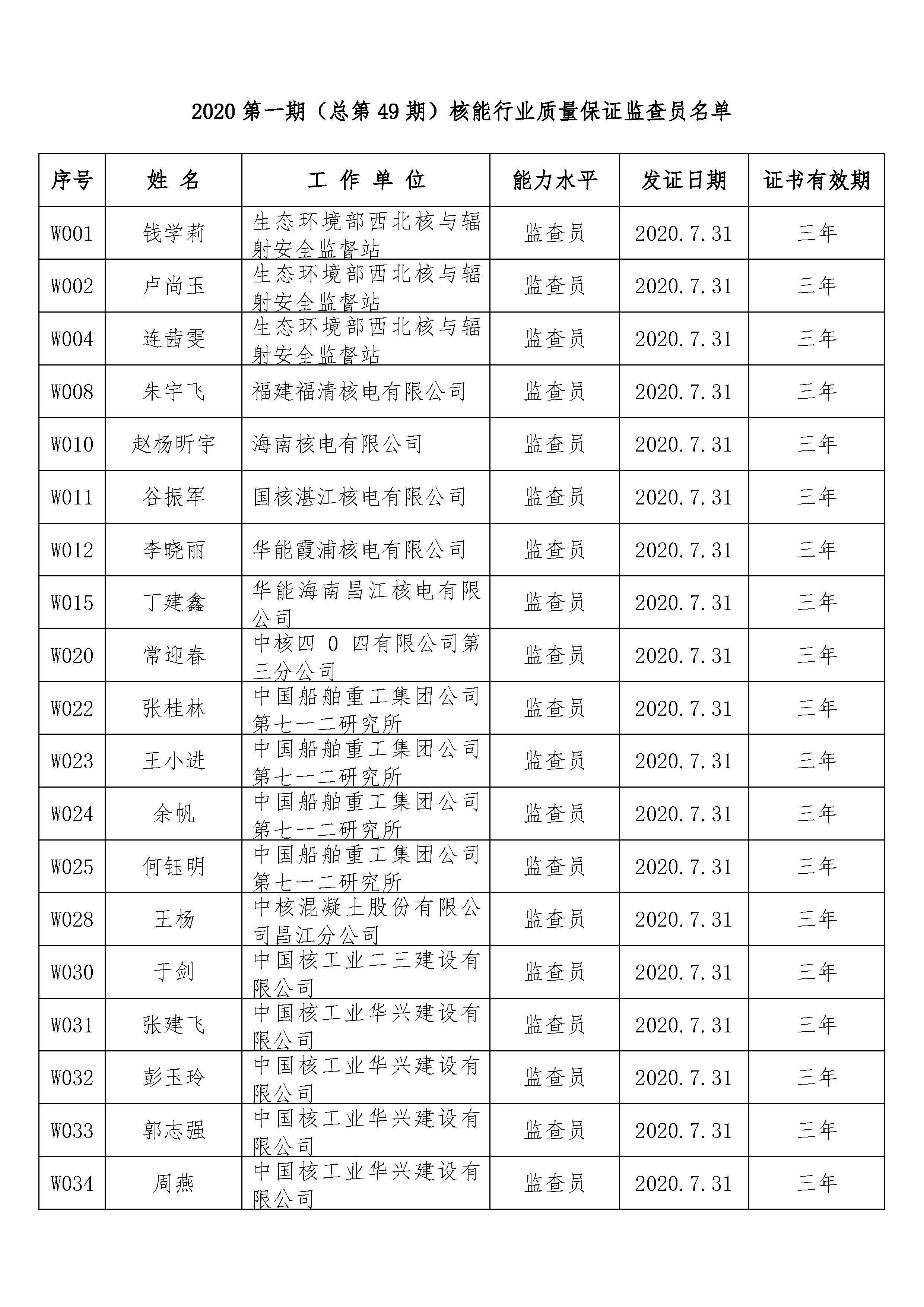 2020 第一期（总第 49 期）核能行业质量保证监查员名单

| 序号 | 姓 名 | 工 作 单 位 | 能力水平 | 发证日期 | 证书有效期 |
|---|---|---|---|---|---|
| W001 | 钱学莉 | 生态环境部西北核与辐射安全监督站 | 监查员 | 2020.7.31 | 三年 |
| W002 | 卢尚玉 | 生态环境部西北核与辐射安全监督站 | 监查员 | 2020.7.31 | 三年 |
| W004 | 连茜雯 | 生态环境部西北核与辐射安全监督站 | 监查员 | 2020.7.31 | 三年 |
| W008 | 朱宇飞 | 福建福清核电有限公司 | 监查员 | 2020.7.31 | 三年 |
| W010 | 赵杨昕宇 | 海南核电有限公司 | 监查员 | 2020.7.31 | 三年 |
| W011 | 谷振军 | 国核湛江核电有限公司 | 监查员 | 2020.7.31 | 三年 |
| W012 | 李晓丽 | 华能霞浦核电有限公司 | 监查员 | 2020.7.31 | 三年 |
| W015 | 丁建鑫 | 华能海南昌江核电有限公司 | 监查员 | 2020.7.31 | 三年 |
| W020 | 常迎春 | 中核四 0 四有限公司第三分公司 | 监查员 | 2020.7.31 | 三年 |
| W022 | 张桂林 | 中国船舶重工集团公司第七一二研究所 | 监查员 | 2020.7.31 | 三年 |
| W023 | 王小进 | 中国船舶重工集团公司第七一二研究所 | 监查员 | 2020.7.31 | 三年 |
| W024 | 余帆 | 中国船舶重工集团公司第七一二研究所 | 监查员 | 2020.7.31 | 三年 |
| W025 | 何钰明 | 中国船舶重工集团公司第七一二研究所 | 监查员 | 2020.7.31 | 三年 |
| W028 | 王杨 | 中核混凝土股份有限公司昌江分公司 | 监查员 | 2020.7.31 | 三年 |
| W030 | 于剑 | 中国核工业二三建设有限公司 | 监查员 | 2020.7.31 | 三年 |
| W031 | 张建飞 | 中国核工业华兴建设有限公司 | 监查员 | 2020.7.31 | 三年 |
| W032 | 彭玉玲 | 中国核工业华兴建设有限公司 | 监查员 | 2020.7.31 | 三年 |
| W033 | 郭志强 | 中国核工业华兴建设有限公司 | 监查员 | 2020.7.31 | 三年 |
| W034 | 周燕 | 中国核工业华兴建设有限公司 | 监查员 | 2020.7.31 | 三年 |